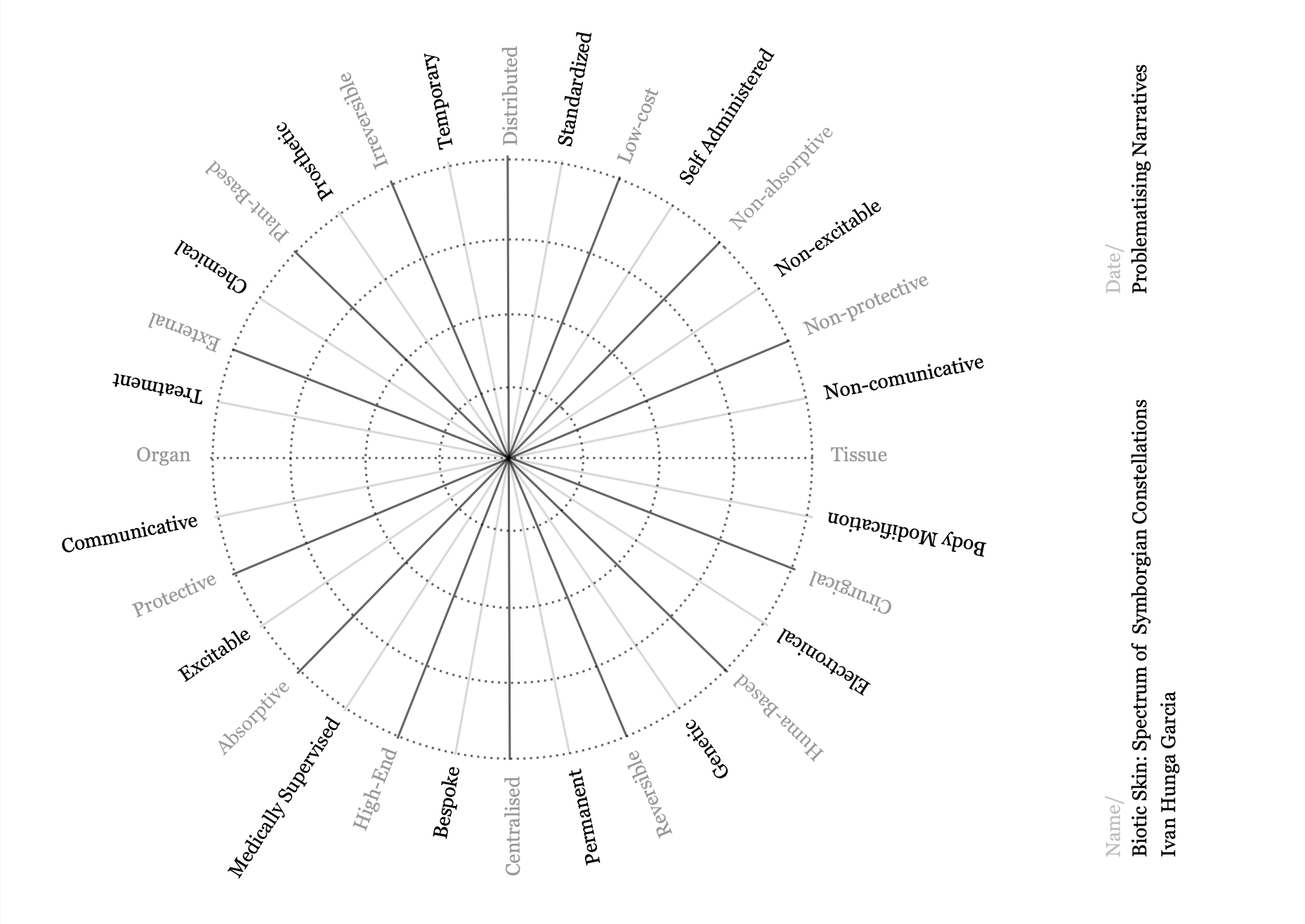 Distributed
Standardized
Low-cost
Self Administered
Non-absorptive
Non-excitable
Non-protective
Non-comunicative
Tissue
Body Modification
Cirurgical
Electronical
Huma-Based
Genetic
Reversible
Permanent
Centralised
Bespoke
High-End
Medically Supervised
Absorptive
Excitable
Protective
Communicative
Organ
Treatment
External
Chemical
Plant-Based
Prosthetic
Irreversible
Temporary

Date/
Problematising Narratives

Name/
Biotic Skin: Spectrum of Symborgian Constellations
Ivan Hunga Garcia